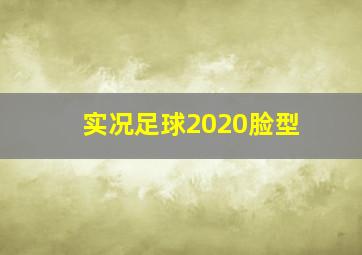 实况足球2020脸型